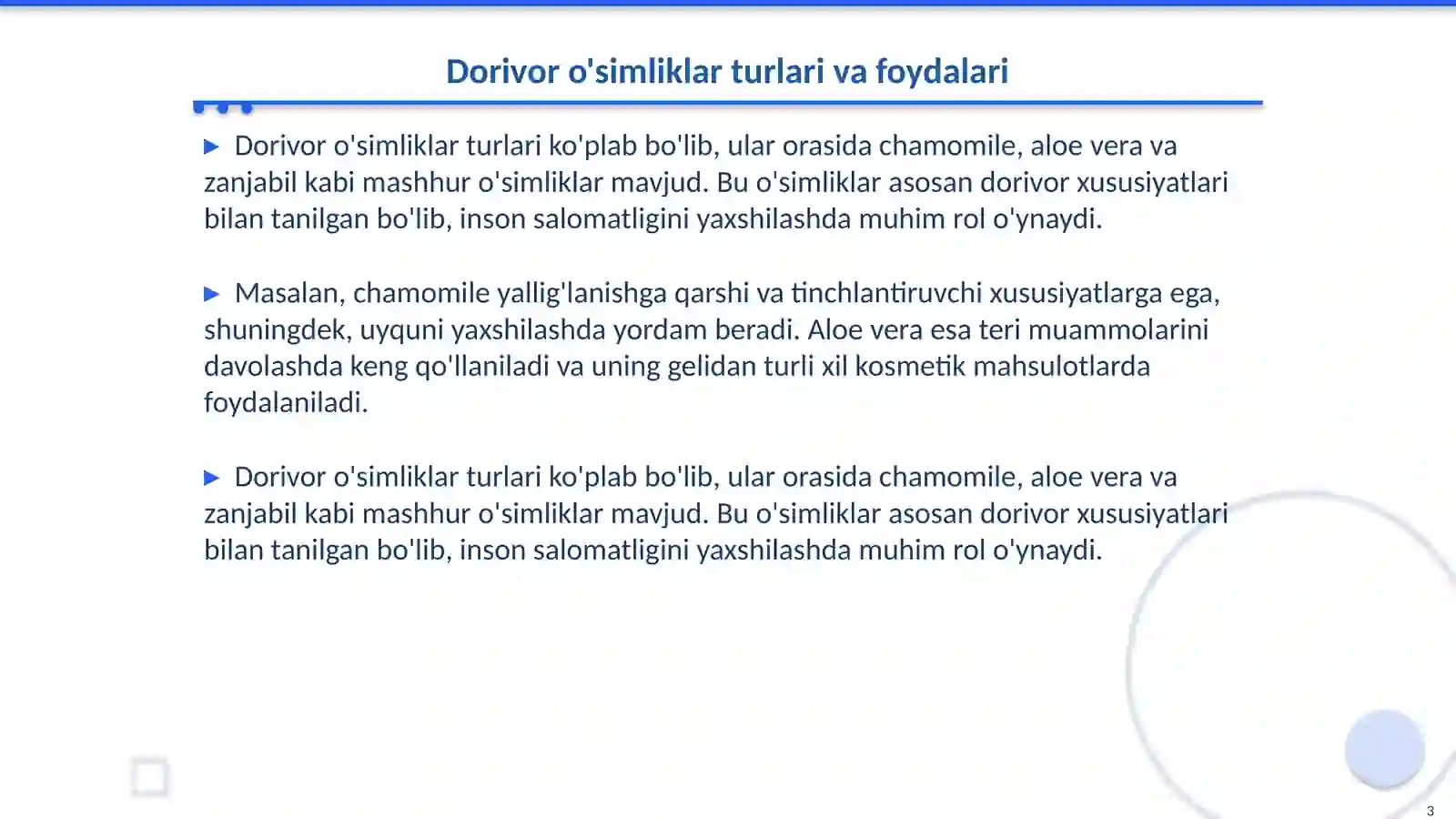 Dorivor o'simliklar turlari va foydalari

▶ Dorivor o'simliklar turlari ko'plab bo'lib, ular orasida chamomile, aloe vera va zanjabil kabi mashhur o'simliklar mavjud. Bu o'simliklar asosan dorivor xususiyatlari bilan tanilgan bo'lib, inson salomatligini yaxshilashda muhim rol o'ynaydi.

▶ Masalan, chamomile yallig'lanishga qarshi va tinchlantiruvchi xususiyatlarga ega, shuningdek, uyquni yaxshilashda yordam beradi. Aloe vera esa teri muammolarini davolashda keng qo'llaniladi va uning gelidan turli xil kosmetik mahsulotlarda foydalaniladi.

▶ Dorivor o'simliklar turlari ko'plab bo'lib, ular orasida chamomile, aloe vera va zanjabil kabi mashhur o'simliklar mavjud. Bu o'simliklar asosan dorivor xususiyatlari bilan tanilgan bo'lib, inson salomatligini yaxshilashda muhim rol o'ynaydi.

3